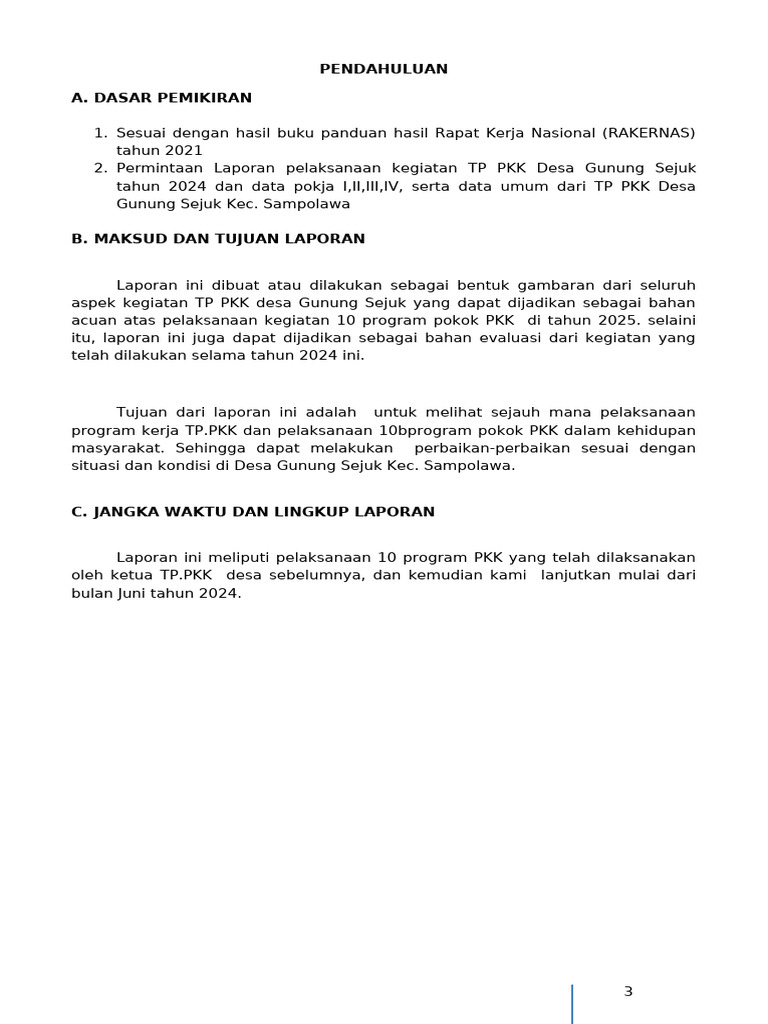 PENDAHULUAN

A. DASAR PEMIKIRAN

1. Sesuai dengan hasil buku panduan hasil Rapat Kerja Nasional (RAKERNAS) tahun 2021
2. Permintaan Laporan pelaksanaan kegiatan TP PKK Desa Gunung Sejuk tahun 2024 dan data pokja I,II,III,IV, serta data umum dari TP PKK Desa Gunung Sejuk Kec. Sampolawa

B. MAKSUD DAN TUJUAN LAPORAN

Laporan ini dibuat atau dilakukan sebagai bentuk gambaran dari seluruh aspek kegiatan TP PKK desa Gunung Sejuk yang dapat dijadikan sebagai bahan acuan atas pelaksanaan kegiatan 10 program pokok PKK di tahun 2025. selaini itu, laporan ini juga dapat dijadikan sebagai bahan evaluasi dari kegiatan yang telah dilakukan selama tahun 2024 ini.

Tujuan dari laporan ini adalah untuk melihat sejauh mana pelaksanaan program kerja TP.PKK dan pelaksanaan 10bprogram pokok PKK dalam kehidupan masyarakat. Sehingga dapat melakukan perbaikan-perbaikan sesuai dengan situasi dan kondisi di Desa Gunung Sejuk Kec. Sampolawa.

C. JANGKA WAKTU DAN LINGKUP LAPORAN

Laporan ini meliputi pelaksanaan 10 program PKK yang telah dilaksanakan oleh ketua TP.PKK desa sebelumnya, dan kemudian kami lanjutkan mulai dari bulan Juni tahun 2024.

3